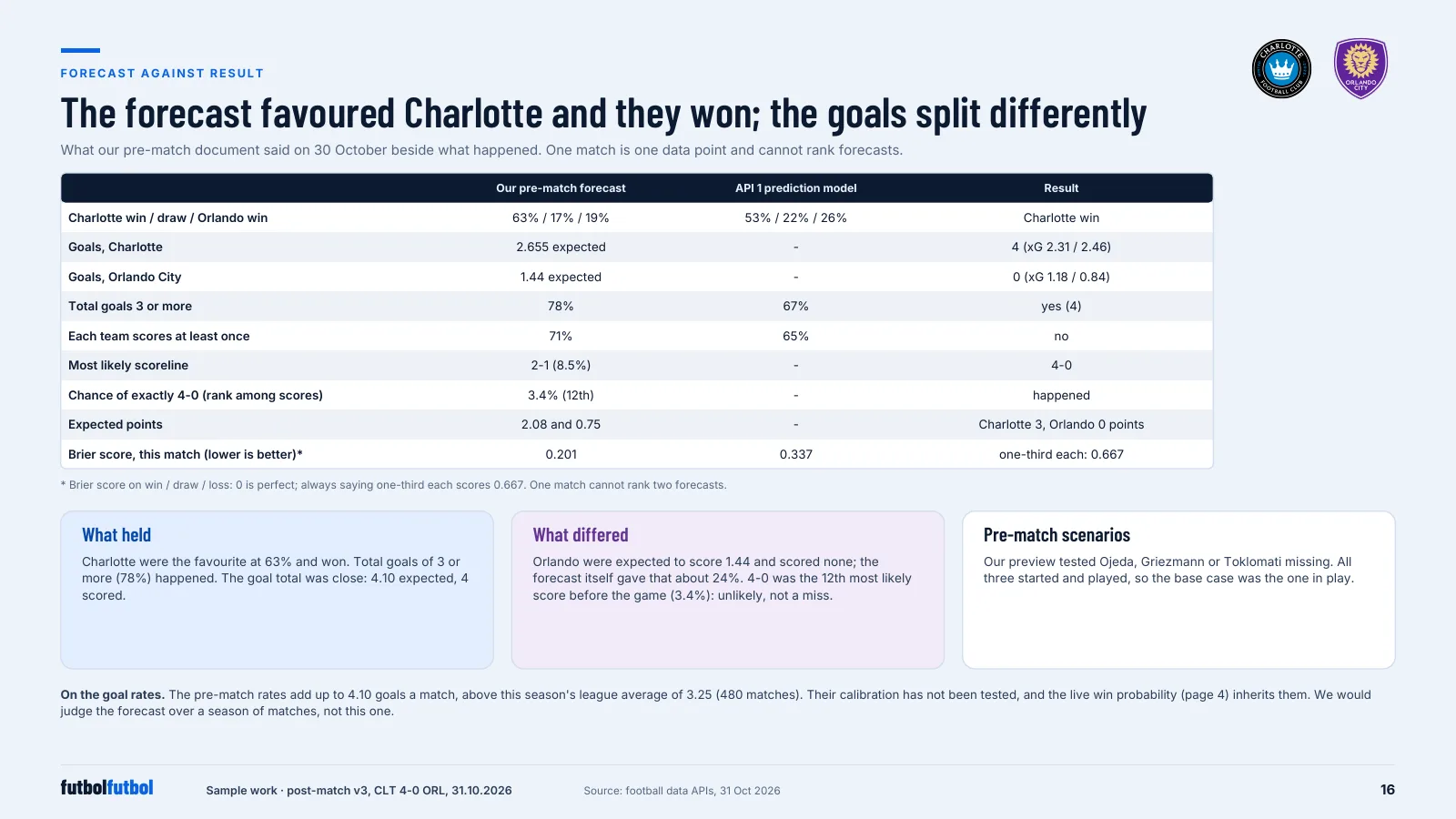 FORECAST AGAINST RESULT

The forecast favoured Charlotte and they won; the goals split differently

What our pre-match document said on 30 October beside what happened. One match is one data point and cannot rank forecasts.

|  | Our pre-match forecast | API 1 prediction model | Result |
|---|---|---|---|
| Charlotte win / draw / Orlando win | 63% / 17% / 19% | 53% / 22% / 26% | Charlotte win |
| Goals, Charlotte | 2.655 expected | - | 4 (xG 2.31 / 2.46) |
| Goals, Orlando City | 1.44 expected | - | 0 (xG 1.18 / 0.84) |
| Total goals 3 or more | 78% | 67% | yes (4) |
| Each team scores at least once | 71% | 65% | no |
| Most likely scoreline | 2-1 (8.5%) | - | 4-0 |
| Chance of exactly 4-0 (rank among scores) | 3.4% (12th) | - | happened |
| Expected points | 2.08 and 0.75 | - | Charlotte 3, Orlando 0 points |
| Brier score, this match (lower is better)* | 0.201 | 0.337 | one-third each: 0.667 |

* Brier score on win / draw / loss: 0 is perfect; always saying one-third each scores 0.667. One match cannot rank two forecasts.

What held

Charlotte were the favourite at 63% and won. Total goals of 3 or more (78%) happened. The goal total was close: 4.10 expected, 4 scored.

What differed

Orlando were expected to score 1.44 and scored none; the forecast itself gave that about 24%. 4-0 was the 12th most likely score before the game (3.4%): unlikely, not a miss.

Pre-match scenarios

Our preview tested Ojeda, Griezmann or Toklomati missing. All three started and played, so the base case was the one in play.

On the goal rates. The pre-match rates add up to 4.10 goals a match, above this season's league average of 3.25 (480 matches). Their calibration has not been tested, and the live win probability (page 4) inherits them. We would judge the forecast over a season of matches, not this one.

futbolfutbol

Sample work · post-match v3, CLT 4-0 ORL, 31.10.2026

Source: football data APIs, 31 Oct 2026

16